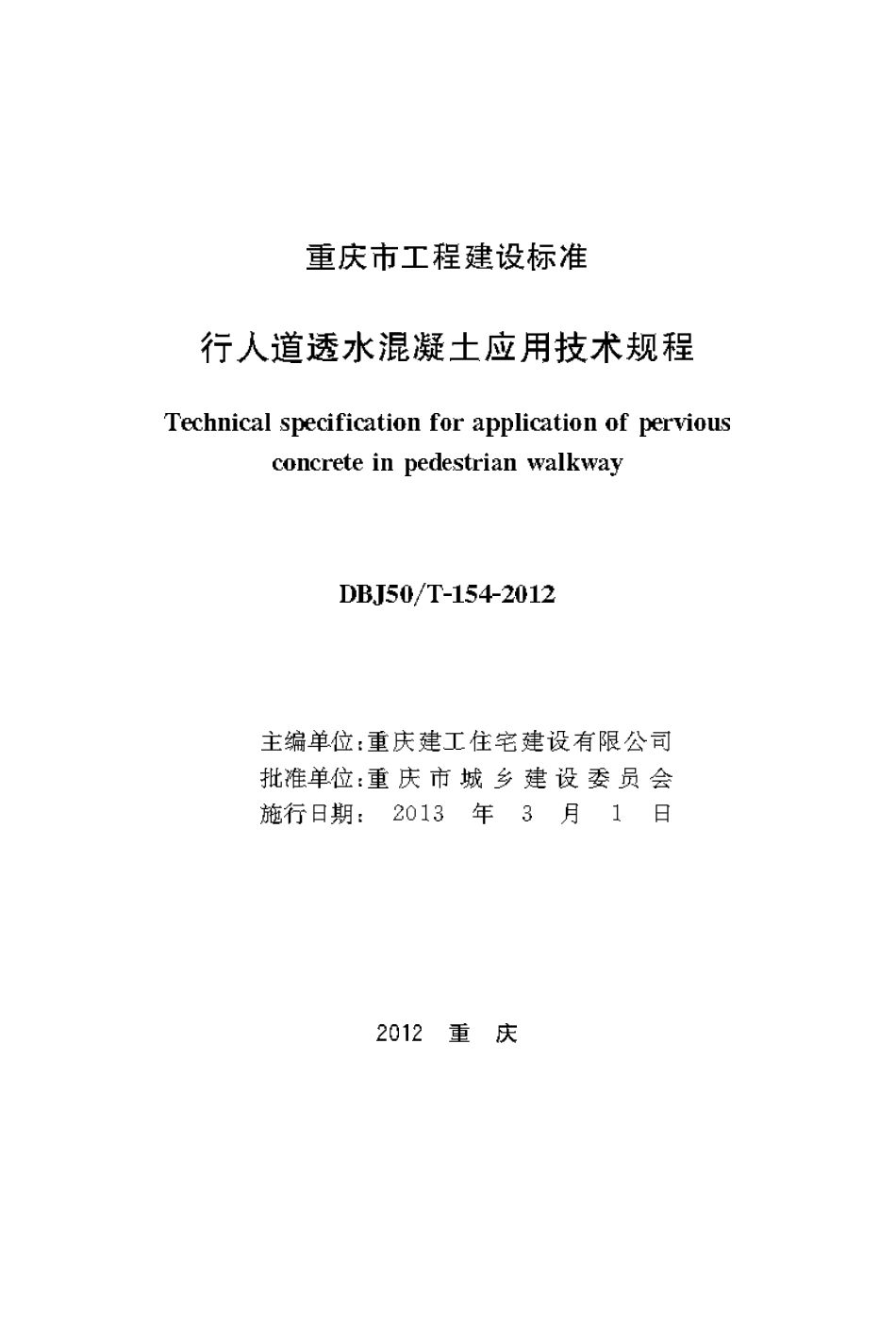 重庆市工程建设标准

行人道透水混凝土应用技术规程

Technical specification for application of pervious concrete in pedestrian walkway

DBJ50/T-154-2012

主编单位:重庆建工住宅建设有限公司
批准单位:重庆市城乡建设委员会
施行日期: 2013 年 3 月 1 日

2012 重 庆